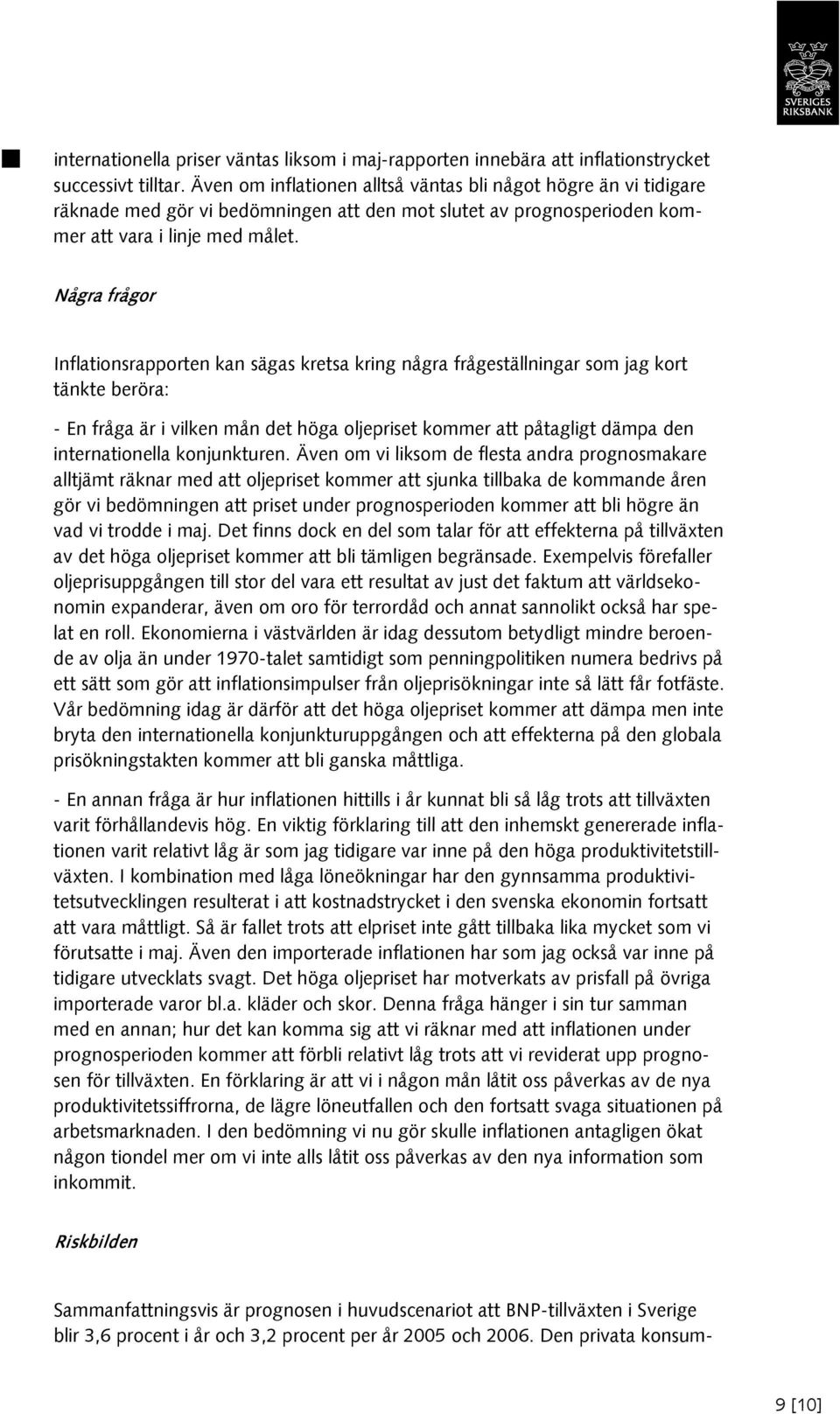 SVERIGES RIKSBANK

internationella priser väntas liksom i maj-rapporten innebära att inflationstrycket successivt tilltar. Även om inflationen alltså väntas bli något högre än vi tidigare räknade med gör vi bedömningen att den mot slutet av prognosperioden kommer att vara i linje med målet.

Några frågor

Inflationsrapporten kan sägas kretsa kring några frågeställningar som jag kort tänkte beröra:

- En fråga är i vilken mån det höga oljepriset kommer att påtagligt dämpa den internationella konjunkturen. Även om vi liksom de flesta andra prognosmakare alltjämt räknar med att oljepriset kommer att sjunka tillbaka de kommande åren gör vi bedömningen att priset under prognosperioden kommer att bli högre än vad vi trodde i maj. Det finns dock en del som talar för att effekterna på tillväxten av det höga oljepriset kommer att bli tämligen begränsade. Exempelvis förefaller oljeprisuppgången till stor del vara ett resultat av just det faktum att världsekonomin expanderar, även om oro för terrordåd och annat sannolikt också har spelat en roll. Ekonomierna i västvärlden är idag dessutom betydligt mindre beroende av olja än under 1970-talet samtidigt som penningpolitiken numera bedrivs på ett sätt som gör att inflationsimpulser från oljeprisökningar inte så lätt får fotfäste. Vår bedömning idag är därför att det höga oljepriset kommer att dämpa men inte bryta den internationella konjunkturuppgången och att effekterna på den globala prisökningstakten kommer att bli ganska måttliga.

- En annan fråga är hur inflationen hittills i år kunnat bli så låg trots att tillväxten varit förhållandevis hög. En viktig förklaring till att den inhemskt genererade inflationen varit relativt låg är som jag tidigare var inne på den höga produktivitetstillväxten. I kombination med låga löneökningar har den gynnsamma produktivitetsutvecklingen resulterat i att kostnadstrycket i den svenska ekonomin fortsatt att vara måttligt. Så är fallet trots att elpriset inte gått tillbaka lika mycket som vi förutsatte i maj. Även den importerade inflationen har som jag också var inne på tidigare utvecklats svagt. Det höga oljepriset har motverkats av prisfall på övriga importerade varor bl.a. kläder och skor. Denna fråga hänger i sin tur samman med en annan; hur det kan komma sig att vi räknar med att inflationen under prognosperioden kommer att förbli relativt låg trots att vi reviderat upp prognosen för tillväxten. En förklaring är att vi i någon mån låtit oss påverkas av de nya produktivitetssiffrorna, de lägre löneutfallen och den fortsatt svaga situationen på arbetsmarknaden. I den bedömning vi nu gör skulle inflationen antagligen ökat någon tiondel mer om vi inte alls låtit oss påverkas av den nya information som inkommit.

Riskbilden

Sammanfattningsvis är prognosen i huvudscenariot att BNP-tillväxten i Sverige blir 3,6 procent i år och 3,2 procent per år 2005 och 2006. Den privata konsum-

9 [10]